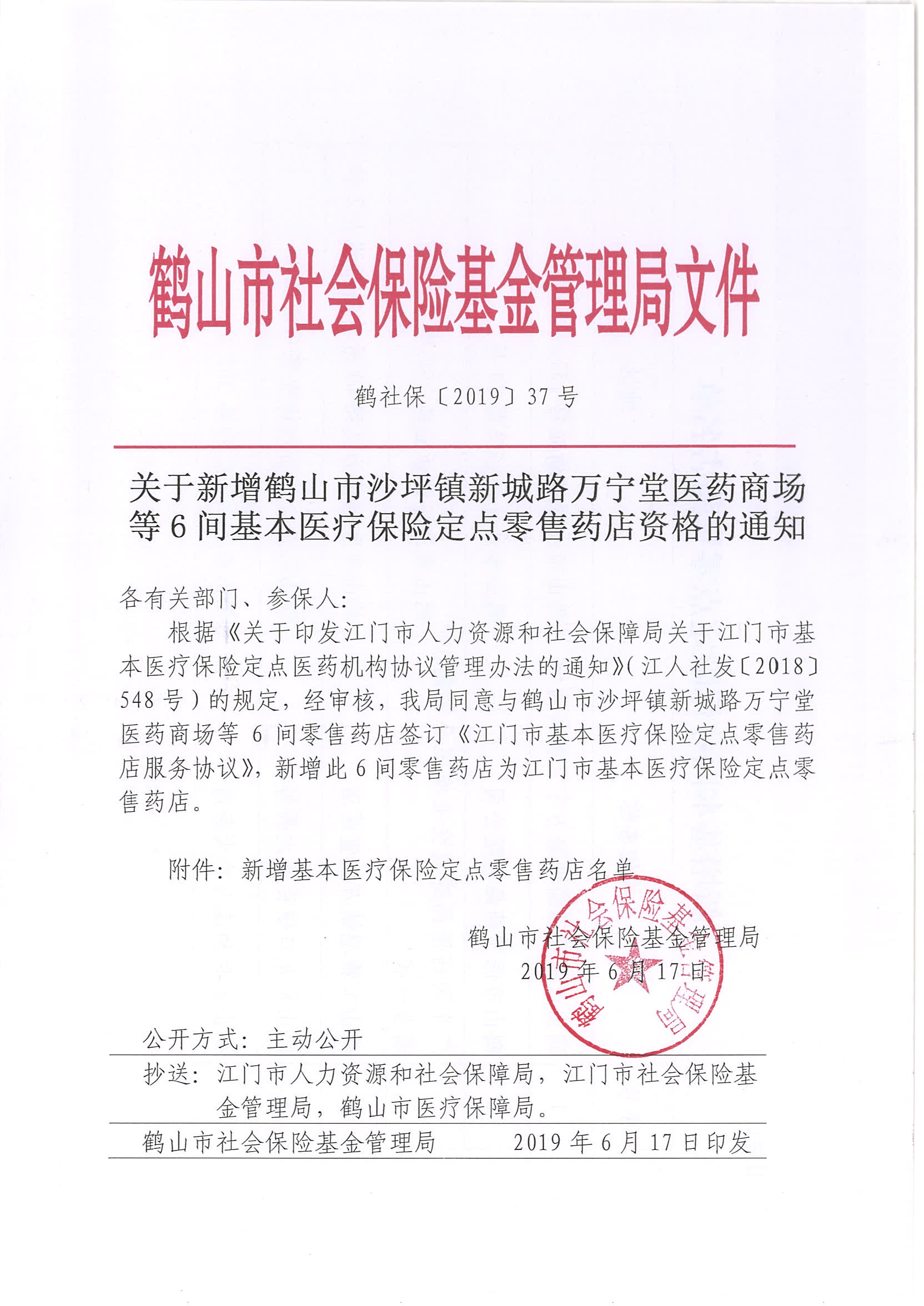 鹤山市社会保险基金管理局文件

鹤社保〔2019〕37号

关于新增鹤山市沙坪镇新城路万宁堂医药商场等6间基本医疗保险定点零售药店资格的通知

各有关部门、参保人：

根据《关于印发江门市人力资源和社会保障局关于江门市基本医疗保险定点医药机构协议管理办法的通知》（江人社发〔2018〕548号）的规定，经审核，我局同意与鹤山市沙坪镇新城路万宁堂医药商场等6间零售药店签订《江门市基本医疗保险定点零售药店服务协议》，新增此6间零售药店为江门市基本医疗保险定点零售药店。

附件：新增基本医疗保险定点零售药店名单

鹤山市社会保险基金管理局
2019年6月17日

鹤山市社会保险基金管理局

公开方式：主动公开

抄送：江门市人力资源和社会保障局，江门市社会保险基金管理局，鹤山市医疗保障局。

鹤山市社会保险基金管理局　　2019年6月17日印发